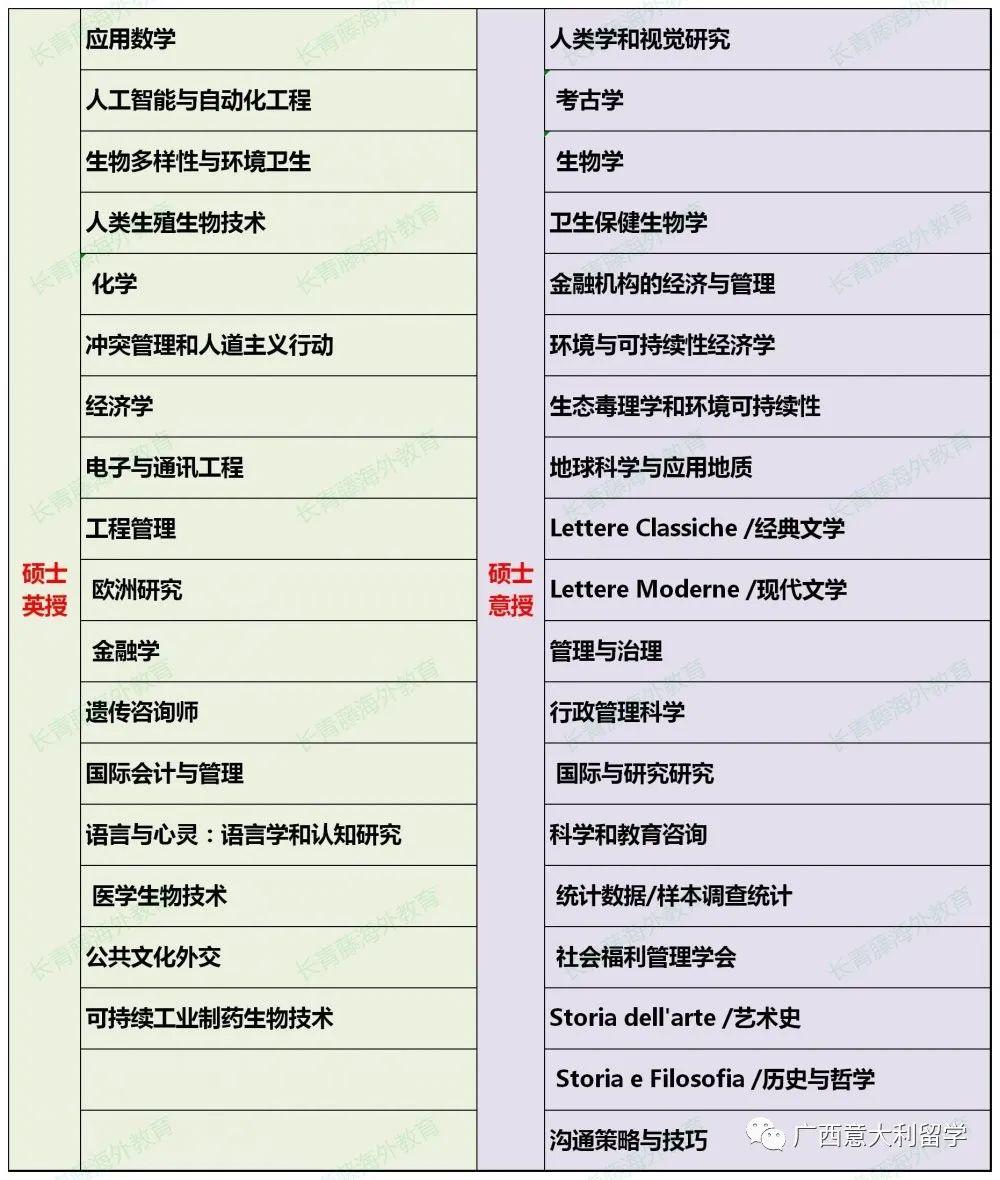 | 硕士英授 | 应用数学 | 硕士意授 | 人类学和视觉研究 |
|---|---|---|---|
| | 人工智能与自动化工程 | | 考古学 |
| | 生物多样性与环境卫生 | | 生物学 |
| | 人类生殖生物技术 | | 卫生保健生物学 |
| | 化学 | | 金融机构的经济与管理 |
| | 冲突管理和人道主义行动 | | 环境与可持续性经济学 |
| | 经济学 | | 生态毒理学和环境可持续性 |
| | 电子与通讯工程 | | 地球科学与应用地质 |
| | 工程管理 | | Lettere Classiche /经典文学 |
| | 欧洲研究 | | Lettere Moderne /现代文学 |
| | 金融学 | | 管理与治理 |
| | 遗传咨询师 | | 行政管理科学 |
| | 国际会计与管理 | | 国际与研究研究 |
| | 语言与心灵：语言学和认知研究 | | 科学和教育咨询 |
| | 医学生物技术 | | 统计数据/样本调查统计 |
| | 公共文化外交 | | 社会福利管理学会 |
| | 可持续工业制药生物技术 | | Storia dell'arte /艺术史 |
| | | | Storia e Filosofia /历史与哲学 |
| | | | 沟通策略与技巧 |

长青藤海外教育

广西意大利留学